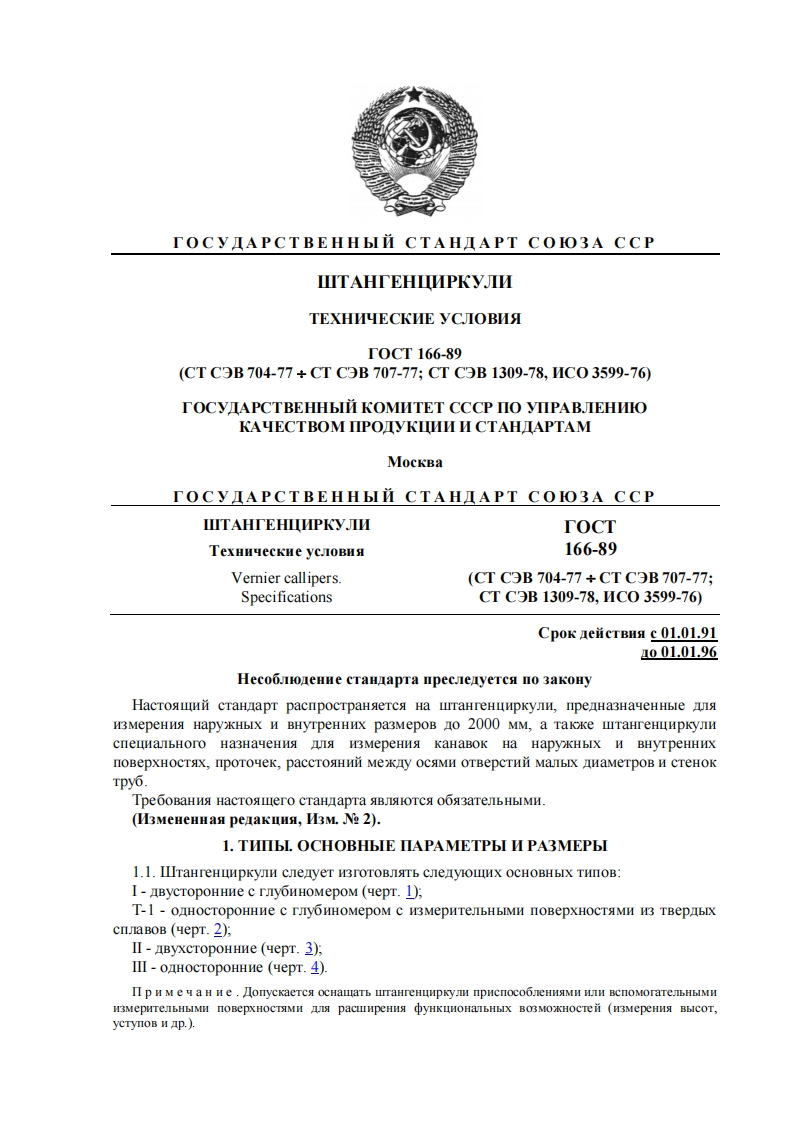 ГОСУДАРСТВЕННЫЙ СТАНДАРТ СОЮЗА ССР

ШТАНГЕНЦИРКУЛИ

ТЕХНИЧЕСКИЕ УСЛОВИЯ

ГОСТ 166-89
(СТ СЭВ 704-77 ÷ СТ СЭВ 707-77; СТ СЭВ 1309-78, ИСО 3599-76)

ГОСУДАРСТВЕННЫЙ КОМИТЕТ СССР ПО УПРАВЛЕНИЮ КАЧЕСТВОМ ПРОДУКЦИИ И СТАНДАРТАМ

Москва

ГОСУДАРСТВЕННЫЙ СТАНДАРТ СОЮЗА ССР

ШТАНГЕНЦИРКУЛИ
Технические условия
Vernier callipers.
Specifications

ГОСТ
166-89
(СТ СЭВ 704-77 ÷ СТ СЭВ 707-77;
СТ СЭВ 1309-78, ИСО 3599-76)

Срок действия с 01.01.91
до 01.01.96

Несоблюдение стандарта преследуется по закону

Настоящий стандарт распространяется на штангенциркули, предназначенные для измерения наружных и внутренних размеров до 2000 мм, а также штангенциркули специального назначения для измерения канавок на наружных и внутренних поверхностях, проточек, расстояний между осями отверстий малых диаметров и стенок труб.

Требования настоящего стандарта являются обязательными.
(Измененная редакция, Изм. № 2).

1. ТИПЫ. ОСНОВНЫЕ ПАРАМЕТРЫ И РАЗМЕРЫ

1.1. Штангенциркули следует изготовлять следующих основных типов:
I - двусторонние с глубиномером (черт. 1);
Т-1 - односторонние с глубиномером с измерительными поверхностями из твердых сплавов (черт. 2);
II - двухсторонние (черт. 3);
III - односторонние (черт. 4).

Примечание. Допускается оснащать штангенциркули приспособлениями или вспомогательными измерительными поверхностями для расширения функциональных возможностей (измерения высот, уступов и др.).